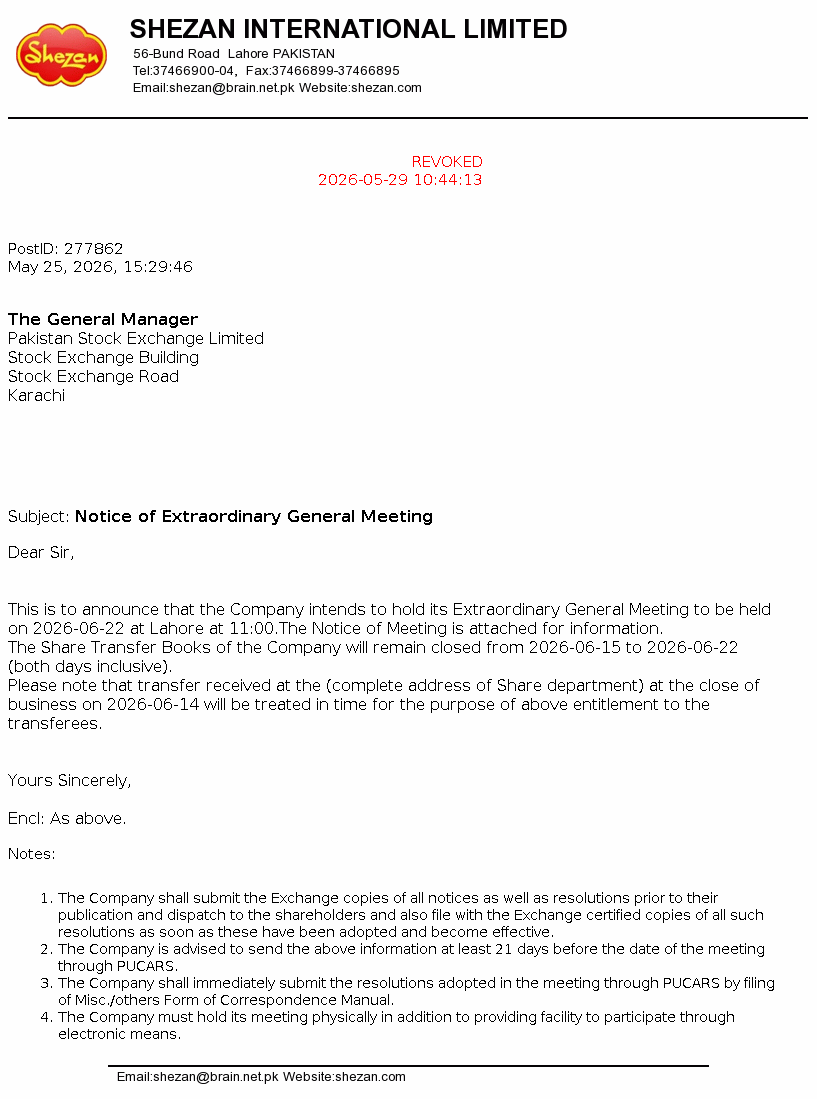 Shezan

SHEZAN INTERNATIONAL LIMITED
56-Bund Road Lahore PAKISTAN
Tel:37466900-04, Fax:37466899-37466895
Email:shezan@brain.net.pk Website:shezan.com

REVOKED
2026-05-29 10:44:13

PostID: 277862
May 25, 2026, 15:29:46

The General Manager
Pakistan Stock Exchange Limited
Stock Exchange Building
Stock Exchange Road
Karachi

Subject: Notice of Extraordinary General Meeting

Dear Sir,

This is to announce that the Company intends to hold its Extraordinary General Meeting to be held on 2026-06-22 at Lahore at 11:00.The Notice of Meeting is attached for information.
The Share Transfer Books of the Company will remain closed from 2026-06-15 to 2026-06-22 (both days inclusive).
Please note that transfer received at the (complete address of Share department) at the close of business on 2026-06-14 will be treated in time for the purpose of above entitlement to the transferees.

Yours Sincerely,

Encl: As above.

Notes:

1. The Company shall submit the Exchange copies of all notices as well as resolutions prior to their publication and dispatch to the shareholders and also file with the Exchange certified copies of all such resolutions as soon as these have been adopted and become effective.
2. The Company is advised to send the above information at least 21 days before the date of the meeting through PUCARS.
3. The Company shall immediately submit the resolutions adopted in the meeting through PUCARS by filing of Misc./others Form of Correspondence Manual.
4. The Company must hold its meeting physically in addition to providing facility to participate through electronic means.

Email:shezan@brain.net.pk Website:shezan.com